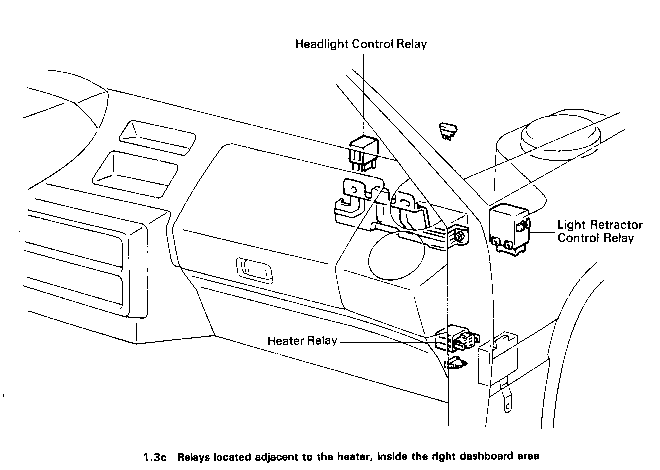 Headlight Control Relay

Light Retractor Control Relay

Heater Relay

1.3c Relays located adjacent to the heater, inside the right dashboard area